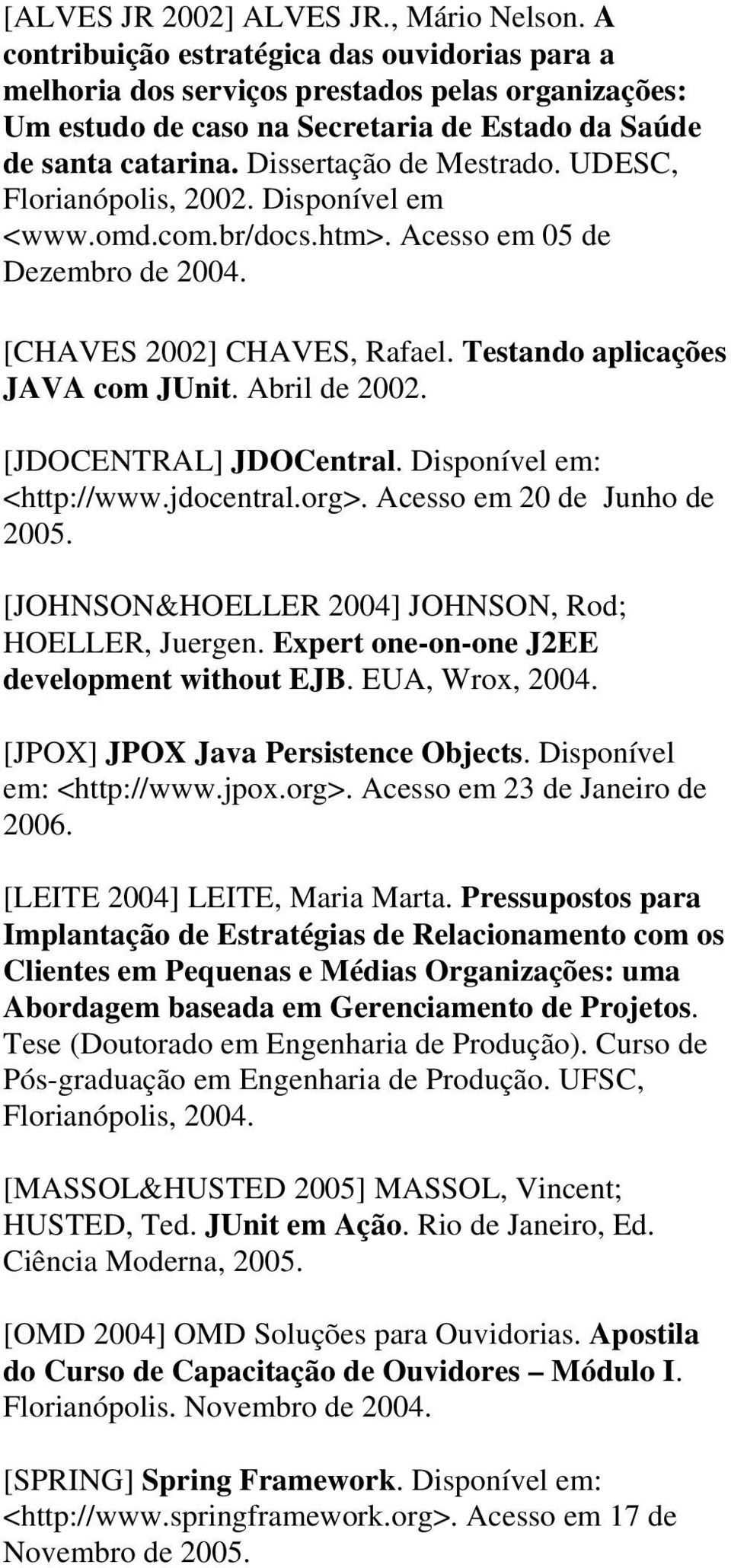 [ALVES JR 2002] ALVES JR., Mário Nelson. A contribuição estratégica das ouvidorias para a melhoria dos serviços prestados pelas organizações: Um estudo de caso na Secretaria de Estado da Saúde de santa catarina. Dissertação de Mestrado. UDESC, Florianópolis, 2002. Disponível em <www.omd.com.br/docs.htm>. Acesso em 05 de Dezembro de 2004.

[CHAVES 2002] CHAVES, Rafael. Testando aplicações JAVA com JUnit. Abril de 2002.

[JDOCENTRAL] JDOCentral. Disponível em: <http://www.jdocentral.org>. Acesso em 20 de Junho de 2005.

[JOHNSON&HOELLER 2004] JOHNSON, Rod; HOELLER, Juergen. Expert one-on-one J2EE development without EJB. EUA, Wrox, 2004.

[JPOX] JPOX Java Persistence Objects. Disponível em: <http://www.jpox.org>. Acesso em 23 de Janeiro de 2006.

[LEITE 2004] LEITE, Maria Marta. Pressupostos para Implantação de Estratégias de Relacionamento com os Clientes em Pequenas e Médias Organizações: uma Abordagem baseada em Gerenciamento de Projetos. Tese (Doutorado em Engenharia de Produção). Curso de Pós-graduação em Engenharia de Produção. UFSC, Florianópolis, 2004.

[MASSOL&HUSTED 2005] MASSOL, Vincent; HUSTED, Ted. JUnit em Ação. Rio de Janeiro, Ed. Ciência Moderna, 2005.

[OMD 2004] OMD Soluções para Ouvidorias. Apostila do Curso de Capacitação de Ouvidores – Módulo I. Florianópolis. Novembro de 2004.

[SPRING] Spring Framework. Disponível em: <http://www.springframework.org>. Acesso em 17 de Novembro de 2005.